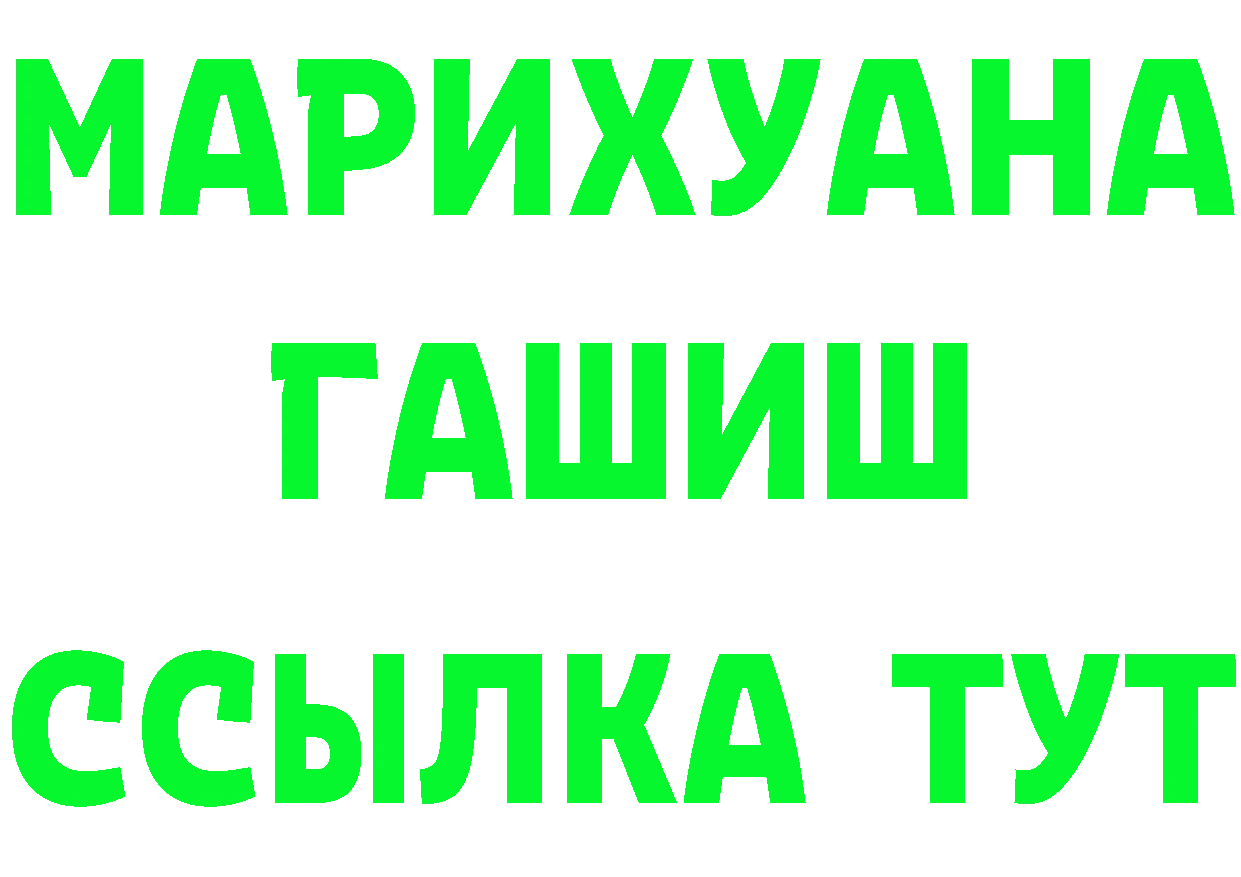 МАРИХУАНА
ГАШИШ
ССЫЛКА ТУТ